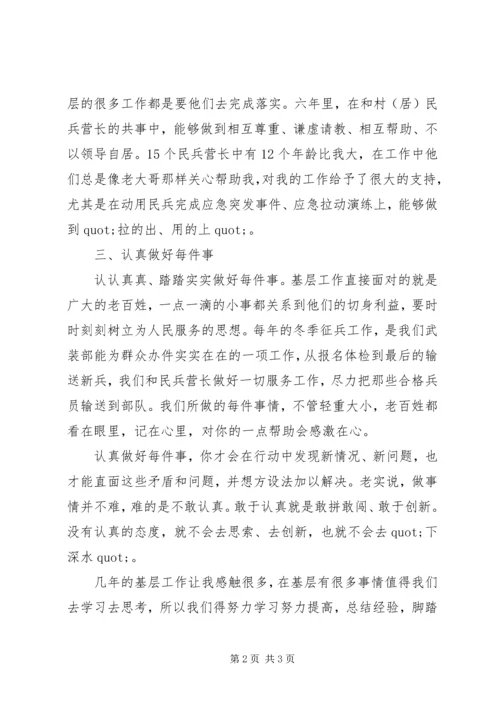 层的很多工作都是要他们去完成落实。六年里，在和村（居）民兵营长的共事中，能够做到相互尊重、谦虚请教、相互帮助、不以领导自居。15个民兵营长中有12个年龄比我大，在工作中他们总是像老大哥那样关心帮助我，对我的工作给予了很大的支持，尤其是在动用民兵完成应急突发事件、应急拉动演练上，能够做到quot;拉的出、用的上quot;。

三、认真做好每件事

认认真真、踏踏实实做好每件事。基层工作直接面对的就是广大的老百姓，一点一滴的小事都关系到他们的切身利益，要时时刻刻树立为人民服务的思想。每年的冬季征兵工作，是我们武装部能为群众办件实实在在的一项工作，从报名体检到最后的输送新兵，我们和民兵营长做好一切服务工作，尽力把那些合格兵员输送到部队。我们所做的每件事情，不管轻重大小，老百姓都看在眼里，记在心里，对你的一点帮助会感激在心。

认真做好每件事，你才会在行动中发现新情况、新问题，也才能直面这些矛盾和问题，并想方设法加以解决。老实说，做事情并不难，难的是不敢认真。敢于认真就是敢拼敢闯、敢于创新。没有认真的态度，就不会去思索、去创新，也就不会去quot;下深水quot;。

几年的基层工作让我感触很多，在基层有很多事情值得我们去学习去思考，所以我们得努力学习努力提高，总结经验，脚踏

第2页 共3页